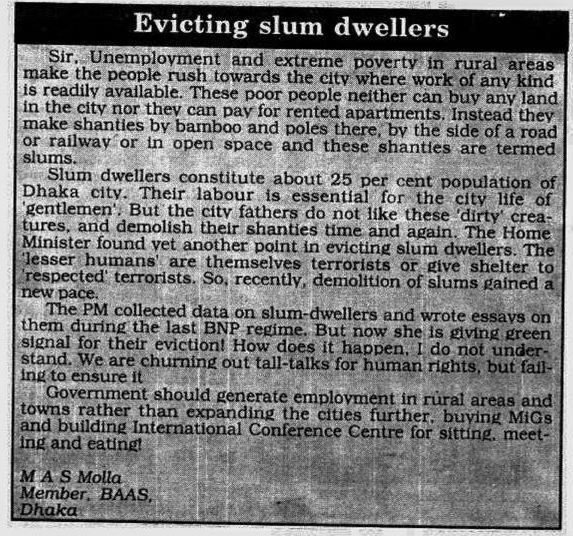 Evicting slum dwellers

Sir, Unemployment and extreme poverty in rural areas make the people rush towards the city where work of any kind is readily available. These poor people neither can buy any land in the city nor they can pay for rented apartments. Instead they make shanties by bamboo and poles there, by the side of a road or railway or in open space and these shanties are termed slums.

Slum dwellers constitute about 25 per cent population of Dhaka city. Their labour is essential for the city life of 'gentlemen'. But the city fathers do not like these 'dirty' creatures, and demolish their shanties time and again. The Home Minister found yet another point in evicting slum dwellers. The 'lesser humans' are themselves terrorists or give shelter to 'respected' terrorists. So, recently, demolition of slums gained a new pace.

The PM collected data on slum-dwellers and wrote essays on them during the last BNP regime. But now she is giving green signal for their eviction! How does it happen, I do not understand. We are churning out tall-talks for human rights, but failing to ensure it

Government should generate employment in rural areas and towns rather than expanding the cities further, buying MiGs and building International Conference Centre for sitting, meeting and eating!

M A S Molla
Member, BAAS,
Dhaka